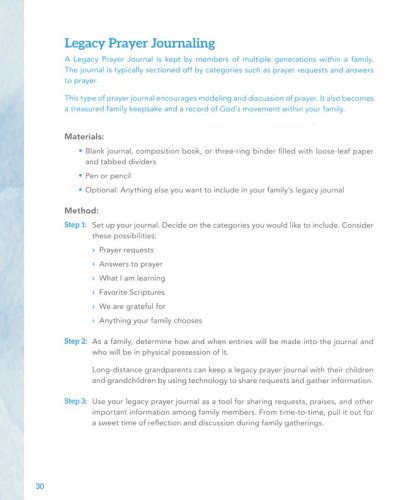 Legacy Prayer Journaling

A Legacy Prayer Journal is kept by members of multiple generations within a family. The journal is typically sectioned off by categories such as prayer requests and answers to prayer.

This type of prayer journal encourages modeling and discussion of prayer. It also becomes a treasured family keepsake and a record of God's movement within your family.

Materials:

• Blank journal, composition book, or three-ring binder filled with loose-leaf paper and tabbed dividers
• Pen or pencil
• Optional: Anything else you want to include in your family's legacy journal

Method:

Step 1: Set up your journal. Decide on the categories you would like to include. Consider these possibilities:

› Prayer requests
› Answers to prayer
› What I am learning
› Favorite Scriptures
› We are grateful for
› Anything your family chooses

Step 2: As a family, determine how and when entries will be made into the journal and who will be in physical possession of it.

Long-distance grandparents can keep a legacy prayer journal with their children and grandchildren by using technology to share requests and gather information.

Step 3: Use your legacy prayer journal as a tool for sharing requests, praises, and other important information among family members. From time-to-time, pull it out for a sweet time of reflection and discussion during family gatherings.

30